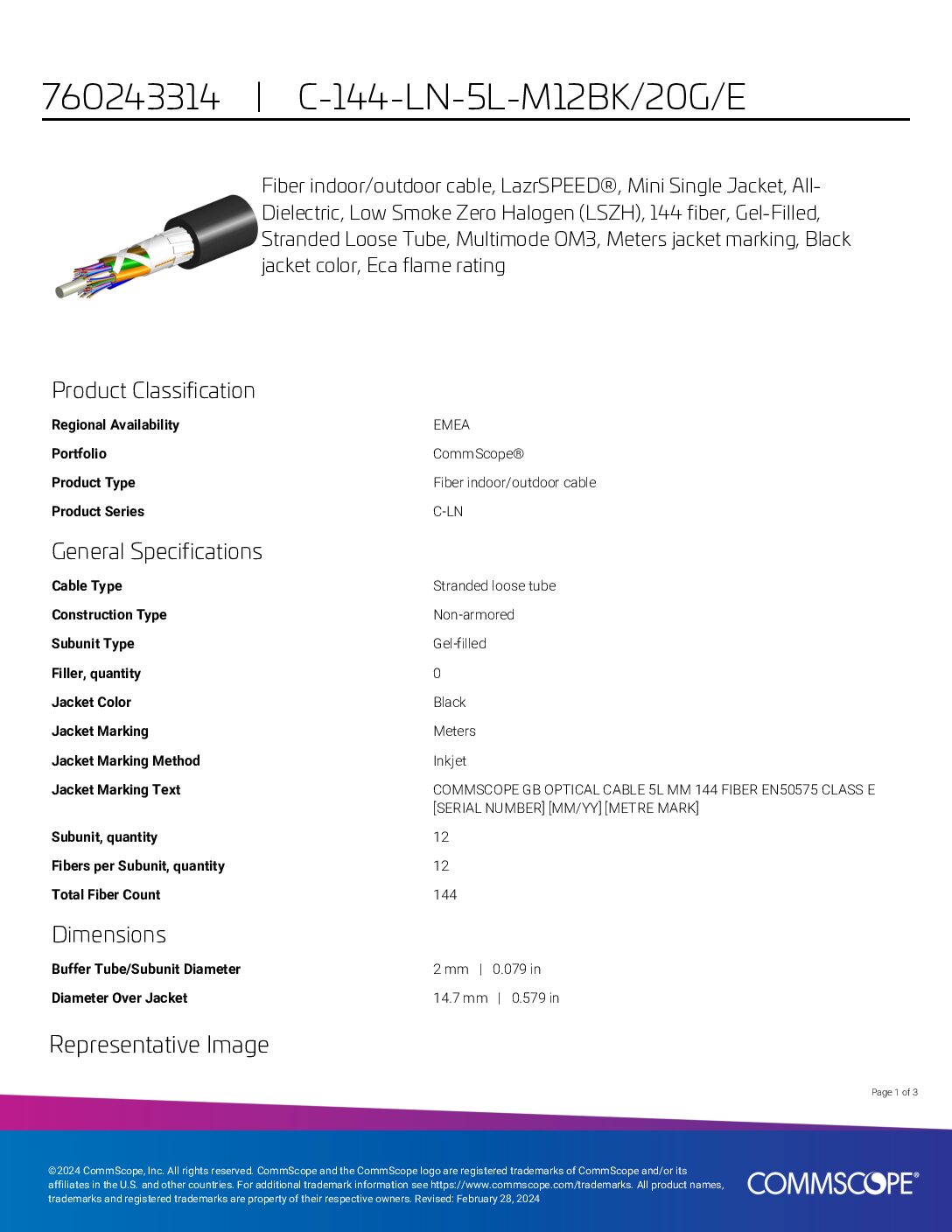 760243314 | C-144-LN-5L-M12BK/20G/E

Fiber indoor/outdoor cable, LazrSPEED®, Mini Single Jacket, All-Dielectric, Low Smoke Zero Halogen (LSZH), 144 fiber, Gel-Filled, Stranded Loose Tube, Multimode OM3, Meters jacket marking, Black jacket color, Eca flame rating

Product Classification

| | |
|---|---|
| Regional Availability | EMEA |
| Portfolio | CommScope® |
| Product Type | Fiber indoor/outdoor cable |
| Product Series | C-LN |

General Specifications

| | |
|---|---|
| Cable Type | Stranded loose tube |
| Construction Type | Non-armored |
| Subunit Type | Gel-filled |
| Filler, quantity | 0 |
| Jacket Color | Black |
| Jacket Marking | Meters |
| Jacket Marking Method | Inkjet |
| Jacket Marking Text | COMMSCOPE GB OPTICAL CABLE 5L MM 144 FIBER EN50575 CLASS E [SERIAL NUMBER] [MM/YY] [METRE MARK] |
| Subunit, quantity | 12 |
| Fibers per Subunit, quantity | 12 |
| Total Fiber Count | 144 |

Dimensions

| | |
|---|---|
| Buffer Tube/Subunit Diameter | 2 mm \| 0.079 in |
| Diameter Over Jacket | 14.7 mm \| 0.579 in |

Representative Image

Page 1 of 3

©2024 CommScope, Inc. All rights reserved. CommScope and the CommScope logo are registered trademarks of CommScope and/or its affiliates in the U.S. and other countries. For additional trademark information see https://www.commscope.com/trademarks. All product names, trademarks and registered trademarks are property of their respective owners. Revised: February 28, 2024

COMMSCOPE®